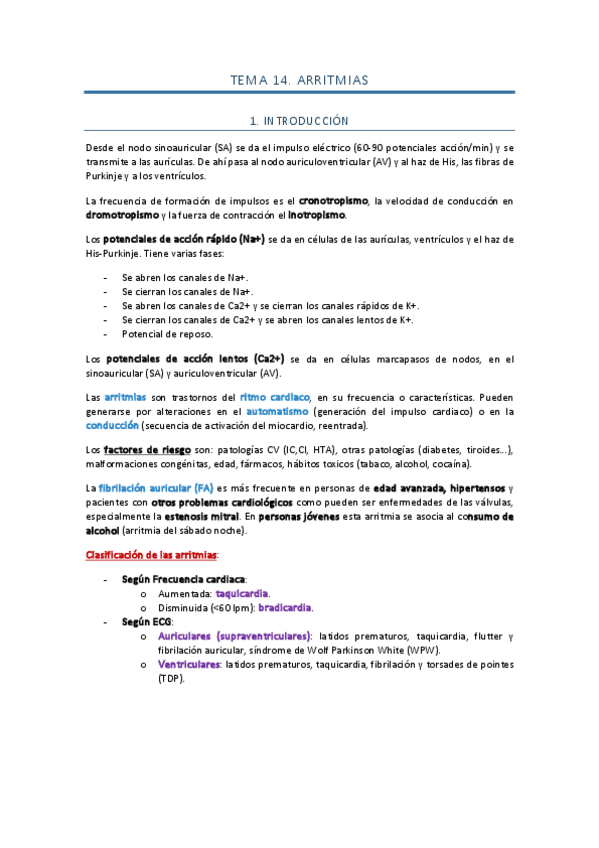 TEMA 14. ARRITMIAS

1. INTRODUCCIÓN

Desde el nodo sinoauricular (SA) se da el impulso eléctrico (60-90 potenciales acción/min) y se transmite a las aurículas. De ahí pasa al nodo auriculoventricular (AV) y al haz de His, las fibras de Purkinje y a los ventrículos.

La frecuencia de formación de impulsos es el cronotropismo, la velocidad de conducción en dromotropismo y la fuerza de contracción el inotropismo.

Los potenciales de acción rápido (Na+) se da en células de las aurículas, ventrículos y el haz de His-Purkinje. Tiene varias fases:

- Se abren los canales de Na+.
- Se cierran los canales de Na+.
- Se abren los canales de Ca2+ y se cierran los canales rápidos de K+.
- Se cierran los canales de Ca2+ y se abren los canales lentos de K+.
- Potencial de reposo.

Los potenciales de acción lentos (Ca2+) se da en células marcapasos de nodos, en el sinoauricular (SA) y auriculoventricular (AV).

Las arritmias son trastornos del ritmo cardiaco, en su frecuencia o características. Pueden generarse por alteraciones en el automatismo (generación del impulso cardiaco) o en la conducción (secuencia de activación del miocardio, reentrada).

Los factores de riesgo son: patologías CV (IC,CI, HTA), otras patologías (diabetes, tiroides...), malformaciones congénitas, edad, fármacos, hábitos toxicos (tabaco, alcohol, cocaína).

La fibrilación auricular (FA) es más frecuente en personas de edad avanzada, hipertensos y pacientes con otros problemas cardiológicos como pueden ser enfermedades de las válvulas, especialmente la estenosis mitral. En personas jóvenes esta arritmia se asocia al consumo de alcohol (arritmia del sábado noche).

Clasificación de las arritmias:

- Según Frecuencia cardiaca:
  o Aumentada: taquicardia.
  o Disminuida (<60 lpm): bradicardia.
- Según ECG:
  o Auriculares (supraventriculares): latidos prematuros, taquicardia, flutter y fibrilación auricular, síndrome de Wolf Parkinson White (WPW).
  o Ventriculares: latidos prematuros, taquicardia, fibrilación y torsades de pointes (TDP).